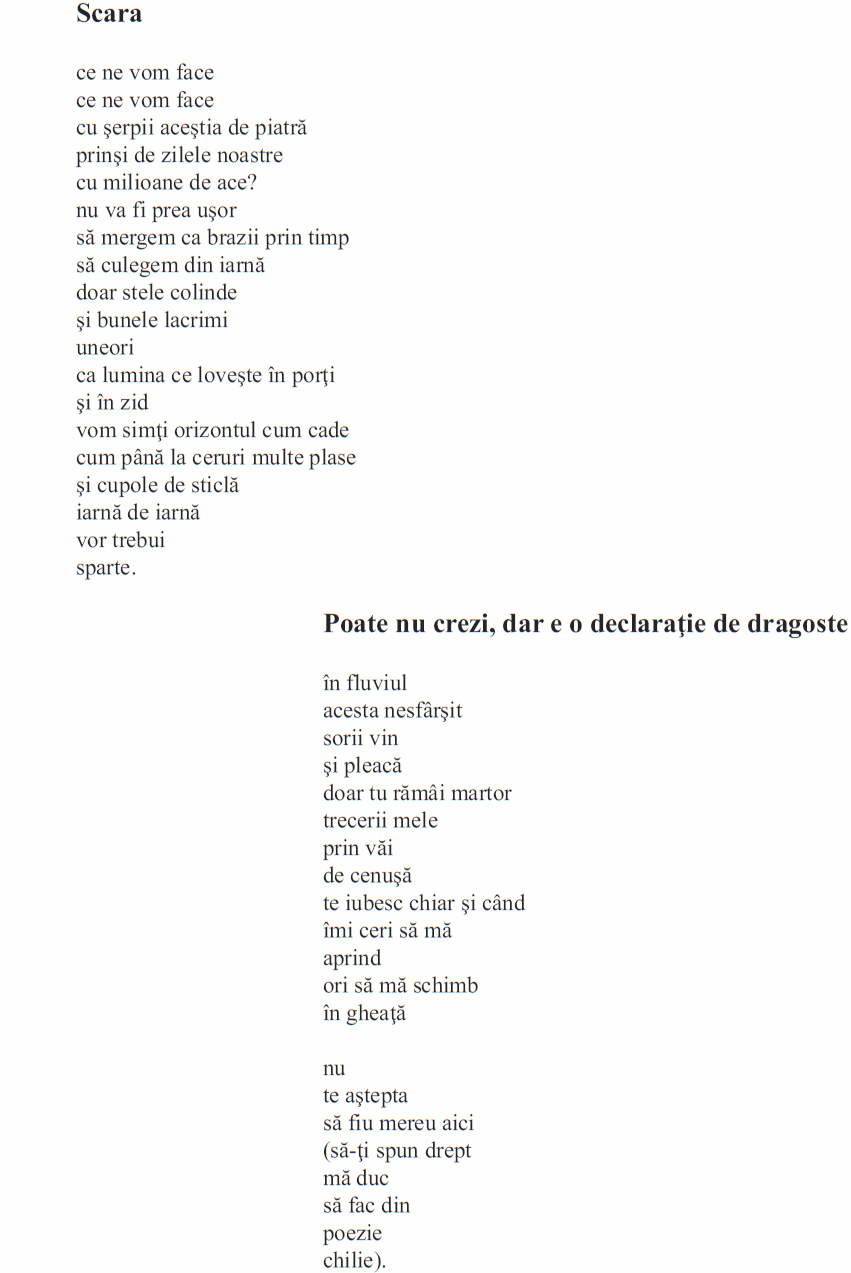 Scara

ce ne vom face
ce ne vom face
cu şerpii aceştia de piatră
prinşi de zilele noastre
cu milioane de ace?
nu va fi prea uşor
să mergem ca brazii prin timp
să culegem din iarnă
doar stele colinde
şi bunele lacrimi
uneori
ca lumina ce loveşte în porţi
şi în zid
vom simţi orizontul cum cade
cum până la ceruri multe plase
şi cupole de sticlă
iarnă de iarnă
vor trebui
sparte.

Poate nu crezi, dar e o declaraţie de dragoste

în fluviul
acesta nesfârşit
sorii vin
şi pleacă
doar tu rămâi martor
trecerii mele
prin văi
de cenuşă
te iubesc chiar şi când
îmi ceri să mă
aprind
ori să mă schimb
în gheaţă

nu
te aştepta
să fiu mereu aici
(să-ţi spun drept
mă duc
să fac din
poezie
chilie).